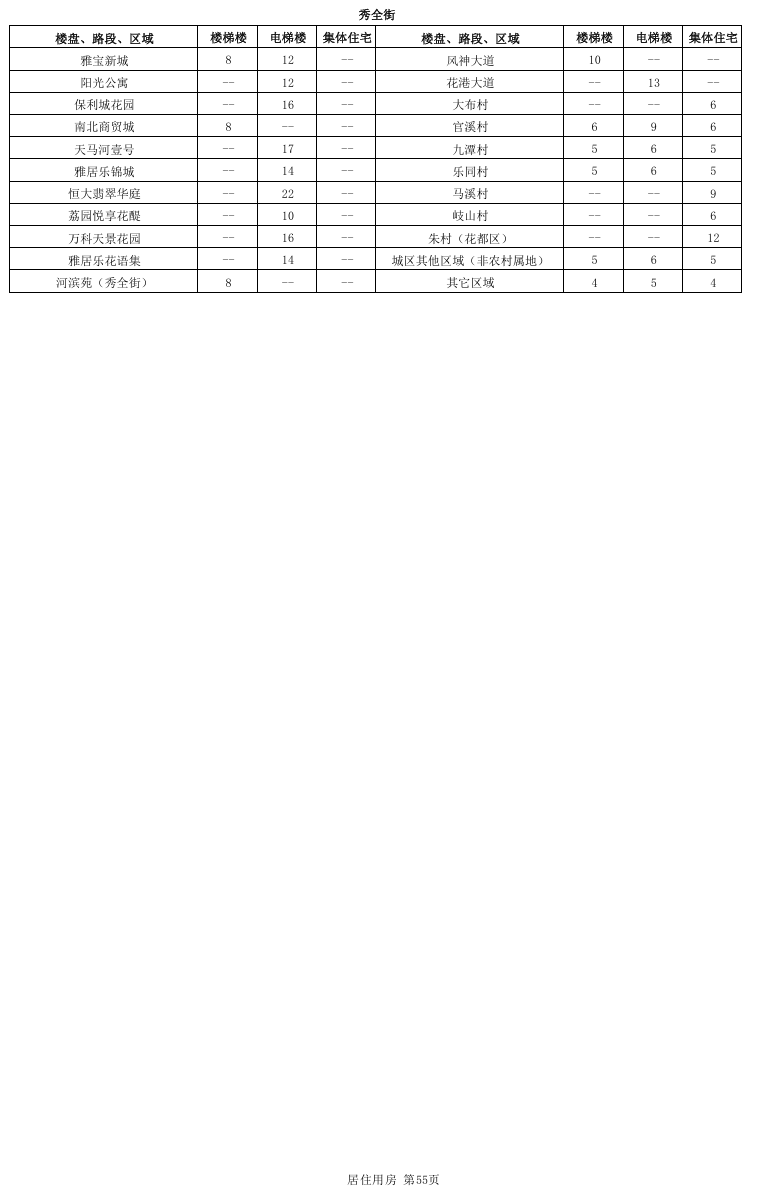 秀全街

| 楼盘、路段、区域 | 楼梯楼 | 电梯楼 | 集体住宅 | 楼盘、路段、区域 | 楼梯楼 | 电梯楼 | 集体住宅 |
|---|---|---|---|---|---|---|---|
| 雅宝新城 | 8 | 12 | -- | 风神大道 | 10 | -- | -- |
| 阳光公寓 | -- | 12 | -- | 花港大道 | -- | 13 | -- |
| 保利城花园 | -- | 16 | -- | 大布村 | -- | -- | 6 |
| 南北商贸城 | 8 | -- | -- | 官溪村 | 6 | 9 | 6 |
| 天马河壹号 | -- | 17 | -- | 九潭村 | 5 | 6 | 5 |
| 雅居乐锦城 | -- | 14 | -- | 乐同村 | 5 | 6 | 5 |
| 恒大翡翠华庭 | -- | 22 | -- | 马溪村 | -- | -- | 9 |
| 荔园悦享花醍 | -- | 10 | -- | 岐山村 | -- | -- | 6 |
| 万科天景花园 | -- | 16 | -- | 朱村（花都区） | -- | -- | 12 |
| 雅居乐花语集 | -- | 14 | -- | 城区其他区域（非农村属地） | 5 | 6 | 5 |
| 河滨苑（秀全街） | 8 | -- | -- | 其它区域 | 4 | 5 | 4 |

居住用房 第55页